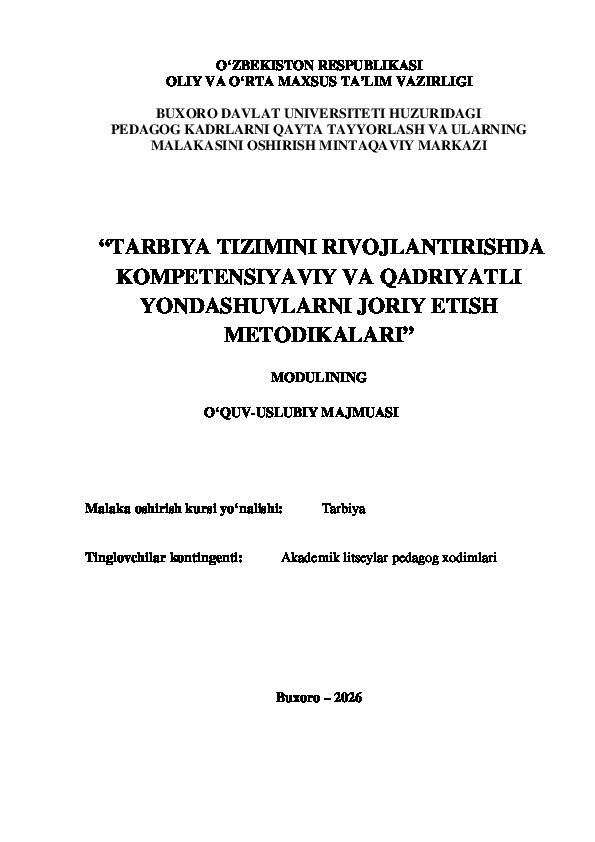 O'ZBEKISTON RESPUBLIKASI
OLIY VA O'RTA MAXSUS TA'LIM VAZIRLIGI

BUXORO DAVLAT UNIVERSITETI HUZURIDAGI
PEDAGOG KADRLARNI QAYTA TAYYORLASH VA ULARNING
MALAKASINI OSHIRISH MINTAQAVIY MARKAZI

"TARBIYA TIZIMINI RIVOJLANTIRISHDA KOMPETENSIYAVIY VA QADRIYATLI YONDASHUVLARNI JORIY ETISH METODIKALARI"

MODULINING

O'QUV-USLUBIY MAJMUASI

Malaka oshirish kursi yo'nalishi: Tarbiya

Tinglovchilar kontingenti: Akademik litseylar pedagog xodimlari

Buxoro – 2026